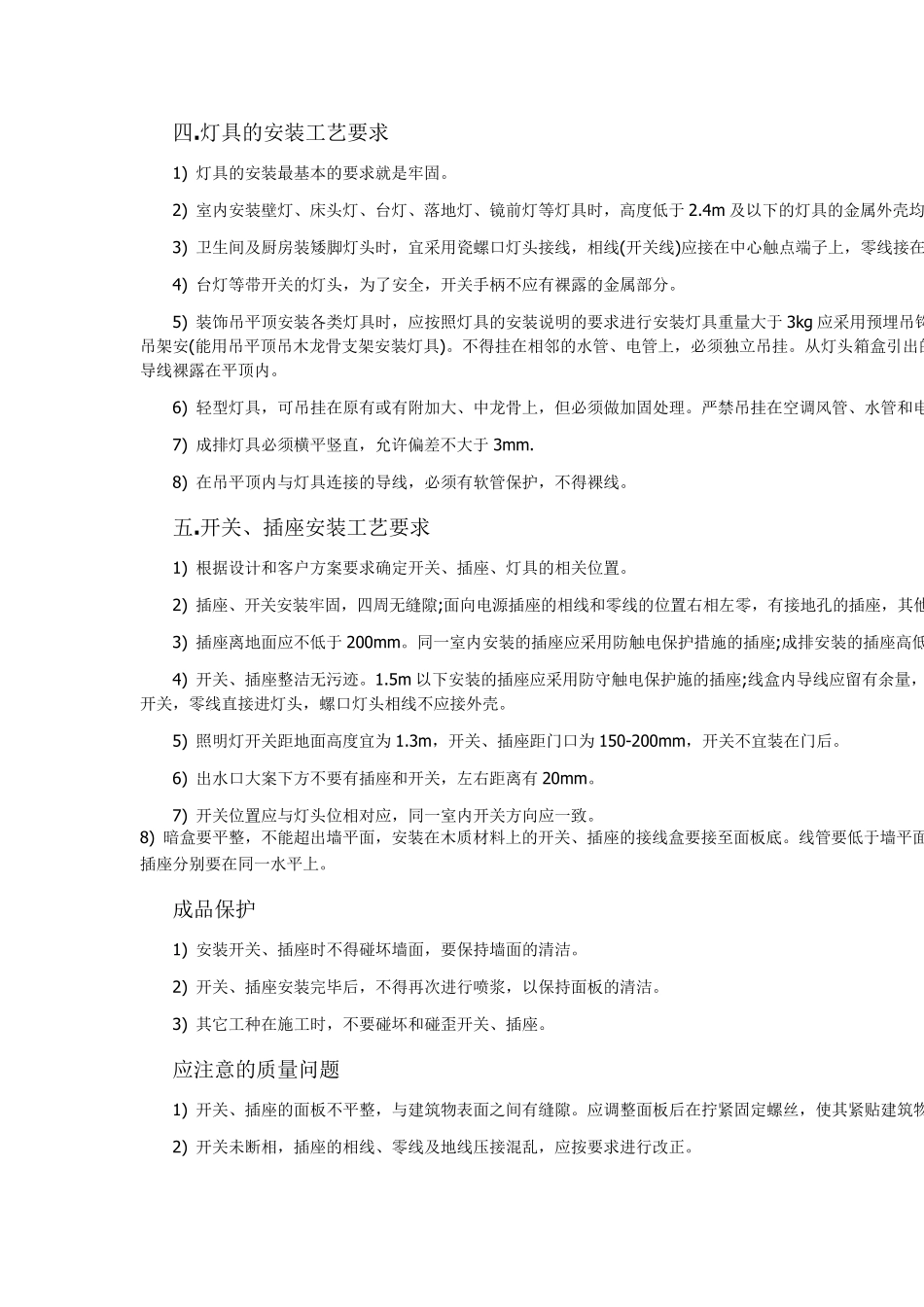 四.灯具的安装工艺要求

1) 灯具的安装最基本的要求就是牢固。

2) 室内安装壁灯、床头灯、台灯、落地灯、镜前灯等灯具时，高度低于 2.4m 及以下的灯具的金属外壳均

3) 卫生间及厨房装矮脚灯头时，宜采用瓷螺口灯头接线，相线(开关线)应接在中心触点端子上，零线接在

4) 台灯等带开关的灯头，为了安全，开关手柄不应有裸露的金属部分。

5) 装饰吊平顶安装各类灯具时，应按照灯具的安装说明的要求进行安装灯具重量大于 3kg 应采用预埋吊钩吊架安(能用吊平顶吊木龙骨支架安装灯具)。不得挂在相邻的水管、电管上，必须独立吊挂。从灯头箱盒引出的导线裸露在平顶内。

6) 轻型灯具，可吊挂在原有或有附加大、中龙骨上，但必须做加固处理。严禁吊挂在空调风管、水管和电

7) 成排灯具必须横平竖直，允许偏差不大于 3mm.

8) 在吊平顶内与灯具连接的导线，必须有软管保护，不得裸线。

五.开关、插座安装工艺要求

1) 根据设计和客户方案要求确定开关、插座、灯具的相关位置。

2) 插座、开关安装牢固，四周无缝隙;面向电源插座的相线和零线的位置右相左零，有接地孔的插座，其他

3) 插座离地面应不低于 200mm。同一室内安装的插座应采用防触电保护措施的插座;成排安装的插座高低

4) 开关、插座整洁无污迹。1.5m 以下安装的插座应采用防守触电保护施的插座;线盒内导线应留有余量，开关，零线直接进灯头，螺口灯头相线不应接外壳。

5) 照明灯开关距地面高度宜为 1.3m，开关、插座距门口为 150-200mm，开关不宜装在门后。

6) 出水口大案下方不要有插座和开关，左右距离有 20mm。

7) 开关位置应与灯头位相对应，同一室内开关方向应一致。

8) 暗盒要平整，不能超出墙平面，安装在木质材料上的开关、插座的接线盒要接至面板底。线管要低于墙平面插座分别要在同一水平上。

成品保护

1) 安装开关、插座时不得碰坏墙面，要保持墙面的清洁。

2) 开关、插座安装完毕后，不得再次进行喷浆，以保持面板的清洁。

3) 其它工种在施工时，不要碰坏和碰歪开关、插座。

应注意的质量问题

1) 开关、插座的面板不平整，与建筑物表面之间有缝隙。应调整面板后在拧紧固定螺丝，使其紧贴建筑物

2) 开关未断相，插座的相线、零线及地线压接混乱，应按要求进行改正。